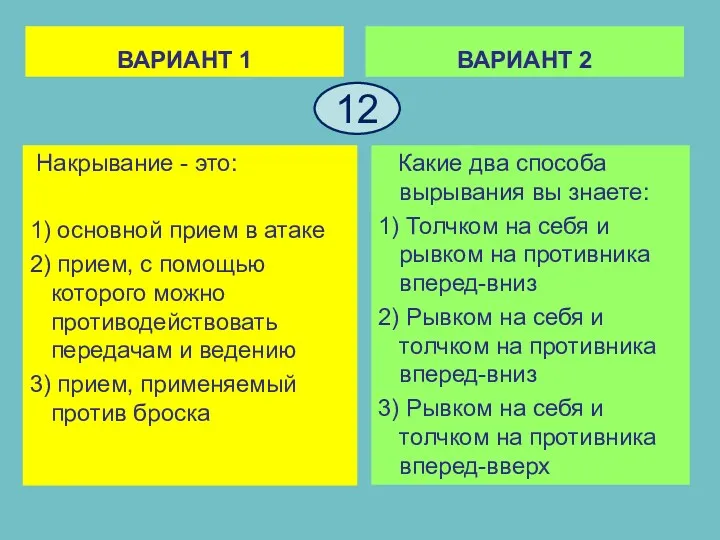 ВАРИАНТ 1

ВАРИАНТ 2

12

Накрывание - это:

1) основной прием в атаке

2) прием, с помощью которого можно противодействовать передачам и ведению

3) прием, применяемый против броска

Какие два способа вырывания вы знаете:

1) Толчком на себя и рывком на противника вперед-вниз

2) Рывком на себя и толчком на противника вперед-вниз

3) Рывком на себя и толчком на противника вперед-вверх